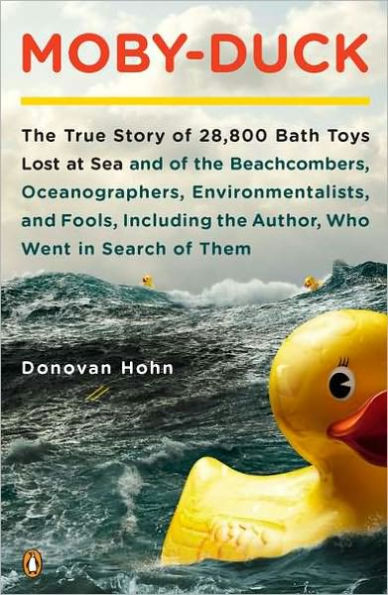 MOBY-DUCK

The True Story of 28,800 Bath Toys Lost at Sea and of the Beachcombers, Oceanographers, Environmentalists, and Fools, Including the Author, Who Went in Search of Them

Donovan Hohn